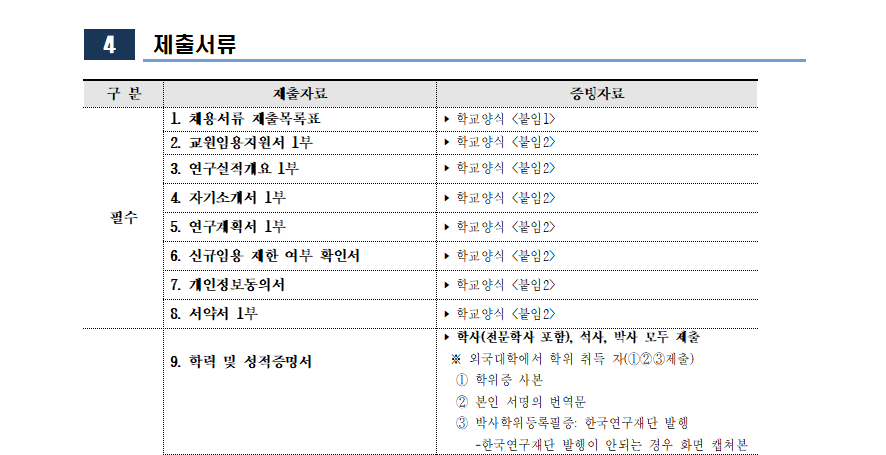 4 제출서류

| 구 분 | 제출자료 | 증빙자료 |
|---|---|---|
| 필수 | 1. 채용서류 제출목록표 | ▸ 학교양식 <붙임1> |
| | 2. 교원임용지원서 1부 | ▸ 학교양식 <붙임2> |
| | 3. 연구실적개요 1부 | ▸ 학교양식 <붙임2> |
| | 4. 자기소개서 1부 | ▸ 학교양식 <붙임2> |
| | 5. 연구계획서 1부 | ▸ 학교양식 <붙임2> |
| | 6. 신규임용 제한 여부 확인서 | ▸ 학교양식 <붙임2> |
| | 7. 개인정보동의서 | ▸ 학교양식 <붙임2> |
| | 8. 서약서 1부 | ▸ 학교양식 <붙임2> |
| | 9. 학력 및 성적증명서 | ▸ 학사(전문학사 포함), 석사, 박사 모두 제출 ※ 외국대학에서 학위 취득 자(①②③제출) ① 학위증 사본 ② 본인 서명의 번역문 ③ 박사학위등록필증: 한국연구재단 발행 -한국연구재단 발행이 안되는 경우 화면 캡처본 |